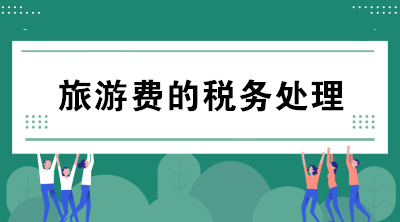 旅游费的税务处理